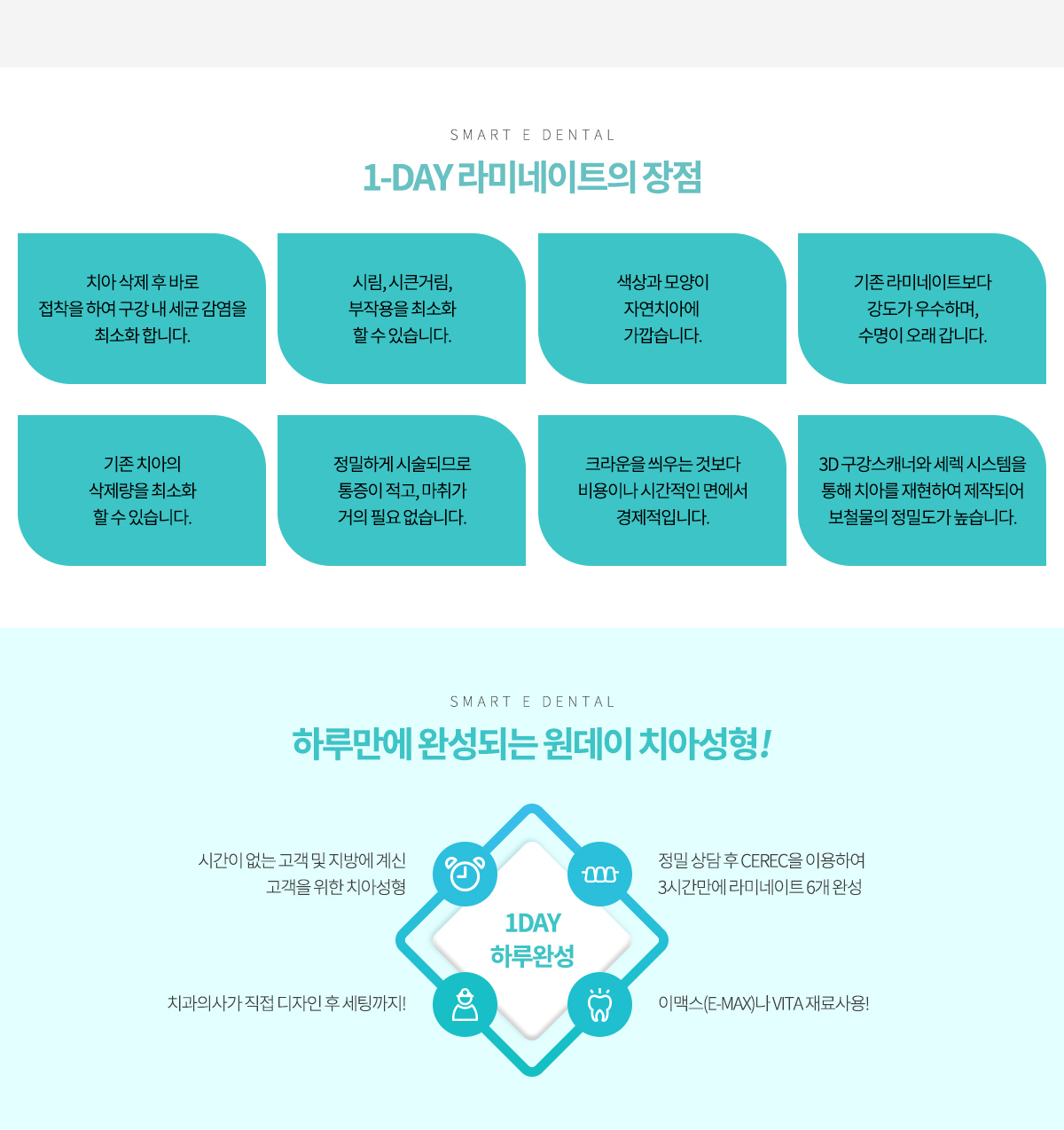 SMART E DENTAL

1-DAY 라미네이트의 장점

치아 삭제 후 바로 접착을 하여 구강 내 세균 감염을 최소화 합니다.

시림, 시큰거림, 부작용을 최소화 할 수 있습니다.

색상과 모양이 자연치아에 가깝습니다.

기존 라미네이트보다 강도가 우수하며, 수명이 오래 갑니다.

기존 치아의 삭제량을 최소화 할 수 있습니다.

정밀하게 시술되므로 통증이 적고, 마취가 거의 필요 없습니다.

크라운을 씌우는 것보다 비용이나 시간적인 면에서 경제적입니다.

3D 구강스캐너와 세렉 시스템을 통해 치아를 재현하여 제작되어 보철물의 정밀도가 높습니다.

SMART E DENTAL

하루만에 완성되는 원데이 치아성형!

시간이 없는 고객 및 지방에 계신 고객을 위한 치아성형

정밀 상담 후 CEREC을 이용하여 3시간만에 라미네이트 6개 완성

1DAY 하루완성

치과의사가 직접 디자인 후 세팅까지!

이맥스(E-MAX)나 VITA 재료사용!